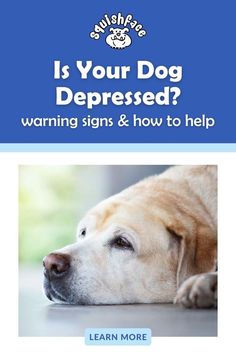 squishface

Is Your Dog Depressed?

warning signs & how to help

LEARN MORE